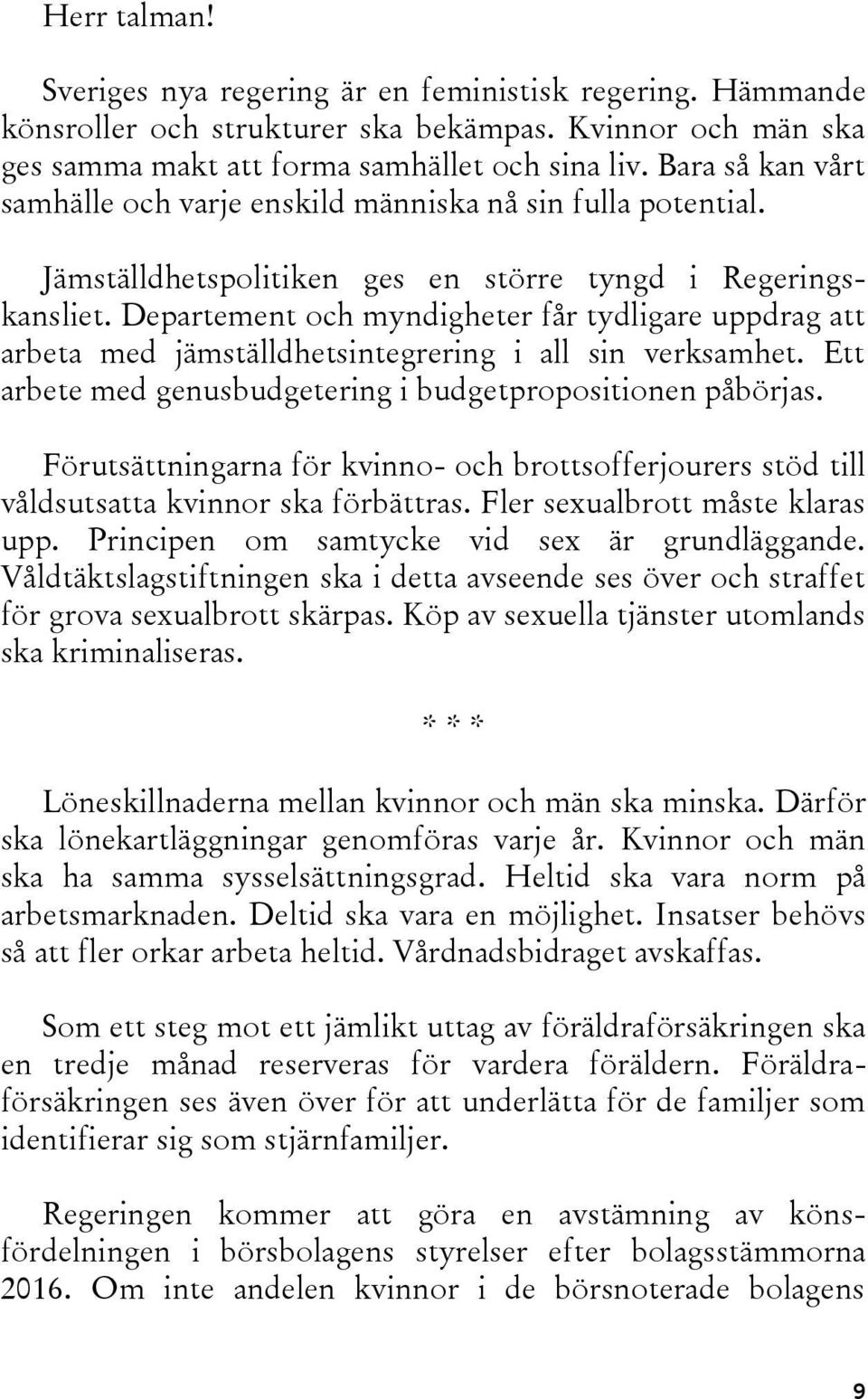 Herr talman!

Sveriges nya regering är en feministisk regering. Hämmande könsroller och strukturer ska bekämpas. Kvinnor och män ska ges samma makt att forma samhället och sina liv. Bara så kan vårt samhälle och varje enskild människa nå sin fulla potential.

Jämställdhetspolitiken ges en större tyngd i Regeringskansliet. Departement och myndigheter får tydligare uppdrag att arbeta med jämställdhetsintegrering i all sin verksamhet. Ett arbete med genusbudgetering i budgetpropositionen påbörjas.

Förutsättningarna för kvinno- och brottsofferjourers stöd till våldsutsatta kvinnor ska förbättras. Fler sexualbrott måste klaras upp. Principen om samtycke vid sex är grundläggande. Våldtäktslagstiftningen ska i detta avseende ses över och straffet för grova sexualbrott skärpas. Köp av sexuella tjänster utomlands ska kriminaliseras.

* * *

Löneskillnaderna mellan kvinnor och män ska minska. Därför ska lönekartläggningar genomföras varje år. Kvinnor och män ska ha samma sysselsättningsgrad. Heltid ska vara norm på arbetsmarknaden. Deltid ska vara en möjlighet. Insatser behövs så att fler orkar arbeta heltid. Vårdnadsbidraget avskaffas.

Som ett steg mot ett jämlikt uttag av föräldraförsäkringen ska en tredje månad reserveras för vardera föräldern. Föräldraförsäkringen ses även över för att underlätta för de familjer som identifierar sig som stjärnfamiljer.

Regeringen kommer att göra en avstämning av könsfördelningen i börsbolagens styrelser efter bolagsstämmorna 2016. Om inte andelen kvinnor i de börsnoterade bolagens

9